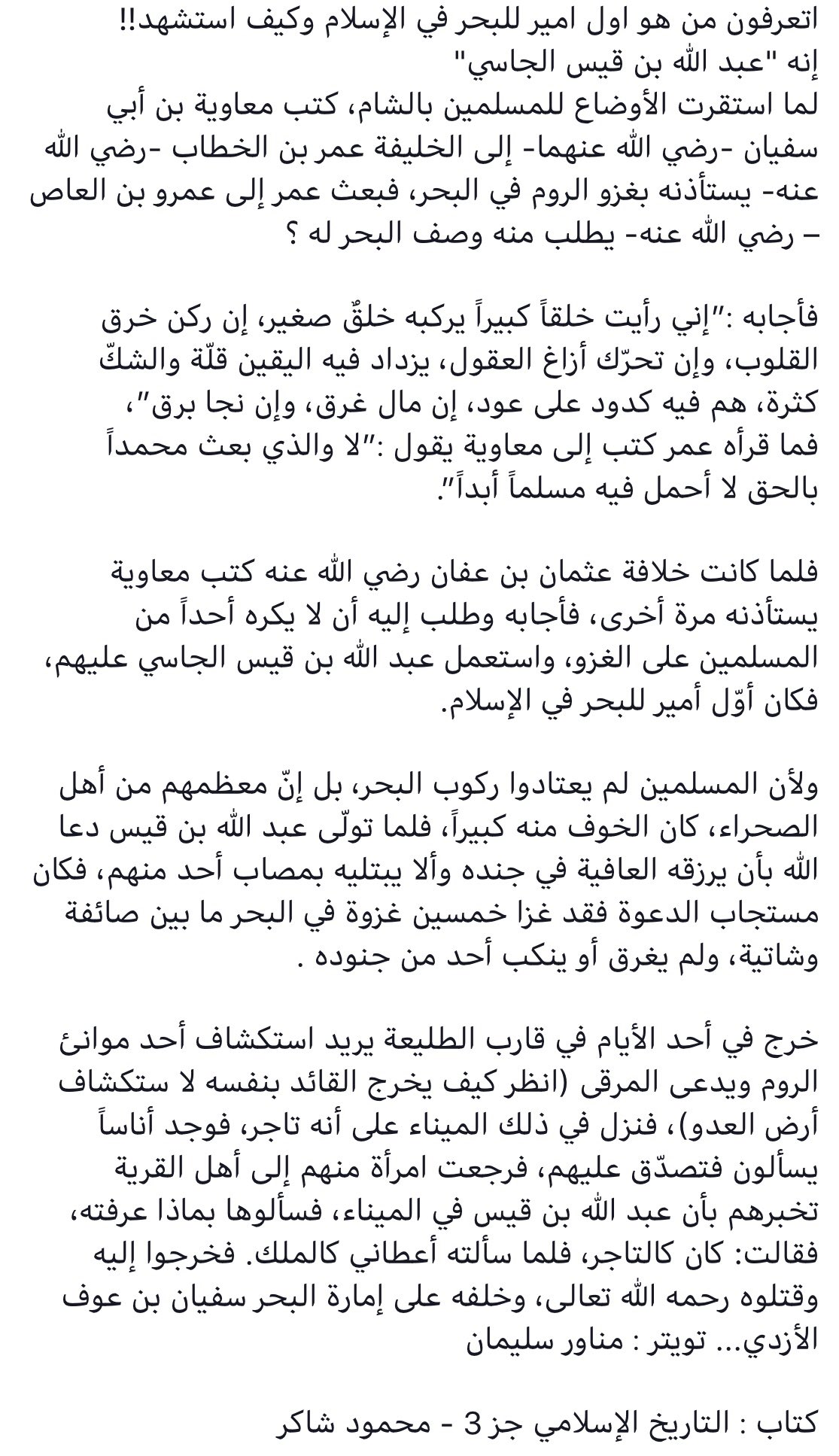 اتعرفون من هو اول امير للبحر في الإسلام وكيف استشهد!!
إنه "عبد الله بن قيس الجاسي"
لما استقرت الأوضاع للمسلمين بالشام، كتب معاوية بن أبي سفيان -رضي الله عنهما- إلى الخليفة عمر بن الخطاب -رضي الله عنه- يستأذنه بغزو الروم في البحر، فبعث عمر إلى عمرو بن العاص – رضي الله عنه- يطلب منه وصف البحر له ؟

فأجابه :"إني رأيت خلقاً كبيراً يركبه خلقٌ صغير، إن ركن خرق القلوب، وإن تحرّك أزاغ العقول، يزداد فيه اليقين قلّة والشكّ كثرة، هم فيه كدود على عود، إن مال غرق، وإن نجا برق"، فما قرأه عمر كتب إلى معاوية يقول :"لا والذي بعث محمداً بالحق لا أحمل فيه مسلماً أبداً".

فلما كانت خلافة عثمان بن عفان رضي الله عنه كتب معاوية يستأذنه مرة أخرى، فأجابه وطلب إليه أن لا يكره أحداً من المسلمين على الغزو، واستعمل عبد الله بن قيس الجاسي عليهم، فكان أوّل أمير للبحر في الإسلام.

ولأن المسلمين لم يعتادوا ركوب البحر، بل إنّ معظمهم من أهل الصحراء، كان الخوف منه كبيراً، فلما تولّى عبد الله بن قيس دعا الله بأن يرزقه العافية في جنده وألا يبتليه بمصاب أحد منهم، فكان مستجاب الدعوة فقد غزا خمسين غزوة في البحر ما بين صائفة وشاتية، ولم يغرق أو ينكب أحد من جنوده .

خرج في أحد الأيام في قارب الطليعة يريد استكشاف أحد موانئ الروم ويدعى المرقى (انظر كيف يخرج القائد بنفسه لا ستكشاف أرض العدو)، فنزل في ذلك الميناء على أنه تاجر، فوجد أناساً يسألون فتصدّق عليهم، فرجعت امرأة منهم إلى أهل القرية تخبرهم بأن عبد الله بن قيس في الميناء، فسألوها بماذا عرفته، فقالت: كان كالتاجر، فلما سألته أعطاني كالملك. فخرجوا إليه وقتلوه رحمه الله تعالى، وخلفه على إمارة البحر سفيان بن عوف الأزدي... تويتر : مناور سليمان

كتاب : التاريخ الإسلامي جز 3 - محمود شاكر